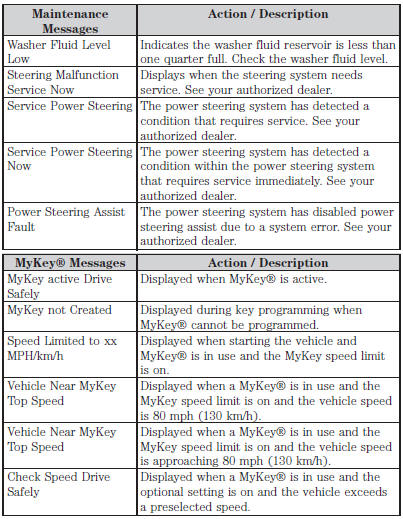 | Maintenance Messages | Action / Description |
|---|---|
| Washer Fluid Level Low | Indicates the washer fluid reservoir is less than one quarter full. Check the washer fluid level. |
| Steering Malfunction Service Now | Displays when the steering system needs service. See your authorized dealer. |
| Service Power Steering | The power steering system has detected a condition that requires service. See your authorized dealer. |
| Service Power Steering Now | The power steering system has detected a condition within the power steering system that requires service immediately. See your authorized dealer. |
| Power Steering Assist Fault | The power steering system has disabled power steering assist due to a system error. See your authorized dealer. |

| MyKey® Messages | Action / Description |
|---|---|
| MyKey active Drive Safely | Displayed when MyKey® is active. |
| MyKey not Created | Displayed during key programming when MyKey® cannot be programmed. |
| Speed Limited to xx MPH/km/h | Displayed when starting the vehicle and MyKey® is in use and the MyKey speed limit is on. |
| Vehicle Near MyKey Top Speed | Displayed when a MyKey® is in use and the MyKey speed limit is on and the vehicle speed is 80 mph (130 km/h). |
| Vehicle Near MyKey Top Speed | Displayed when a MyKey® is in use and the MyKey speed limit is on and the vehicle speed is approaching 80 mph (130 km/h). |
| Check Speed Drive Safely | Displayed when a MyKey® is in use and the optional setting is on and the vehicle exceeds a preselected speed. |